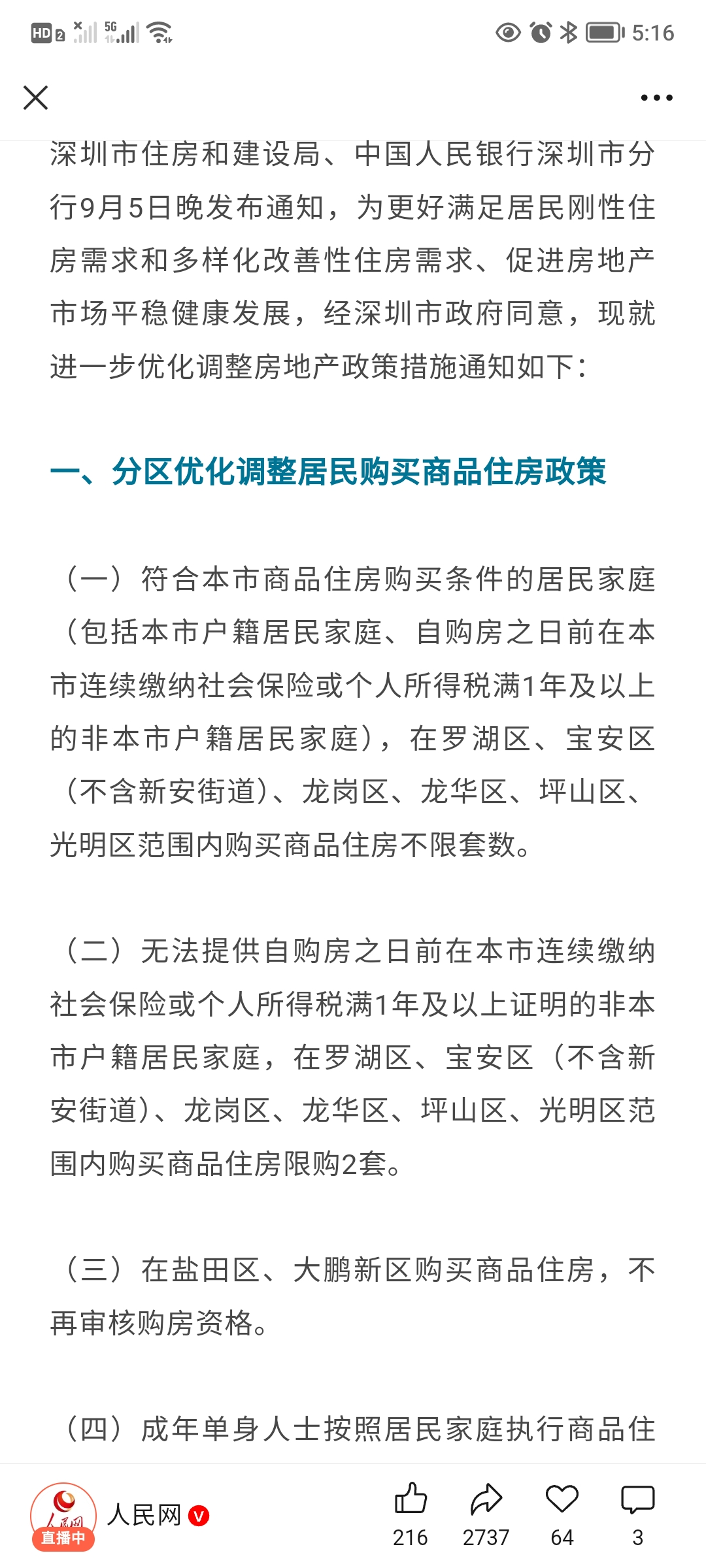 HD 2 5G 5:16

深圳市住房和建设局、中国人民银行深圳市分行9月5日晚发布通知，为更好满足居民刚性住房需求和多样化改善性住房需求、促进房地产市场平稳健康发展，经深圳市政府同意，现就进一步优化调整房地产政策措施通知如下：

一、分区优化调整居民购买商品住房政策

（一）符合本市商品住房购买条件的居民家庭（包括本市户籍居民家庭、自购房之日前在本市连续缴纳社会保险或个人所得税满1年及以上的非本市户籍居民家庭），在罗湖区、宝安区（不含新安街道）、龙岗区、龙华区、坪山区、光明区范围内购买商品住房不限套数。

（二）无法提供自购房之日前在本市连续缴纳社会保险或个人所得税满1年及以上证明的非本市户籍居民家庭，在罗湖区、宝安区（不含新安街道）、龙岗区、龙华区、坪山区、光明区范围内购买商品住房限购2套。

（三）在盐田区、大鹏新区购买商品住房，不再审核购房资格。

（四）成年单身人士按照居民家庭执行商品住

人民网 直播中 人民网
216 2737 64 3